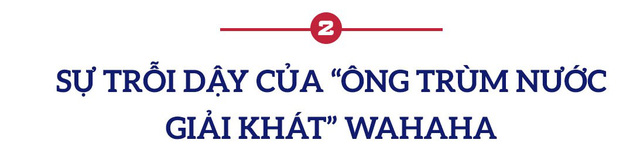 2

SỰ TRỖI DẬY CỦA “ÔNG TRÙM NƯỚC GIẢI KHÁT” WAHAHA